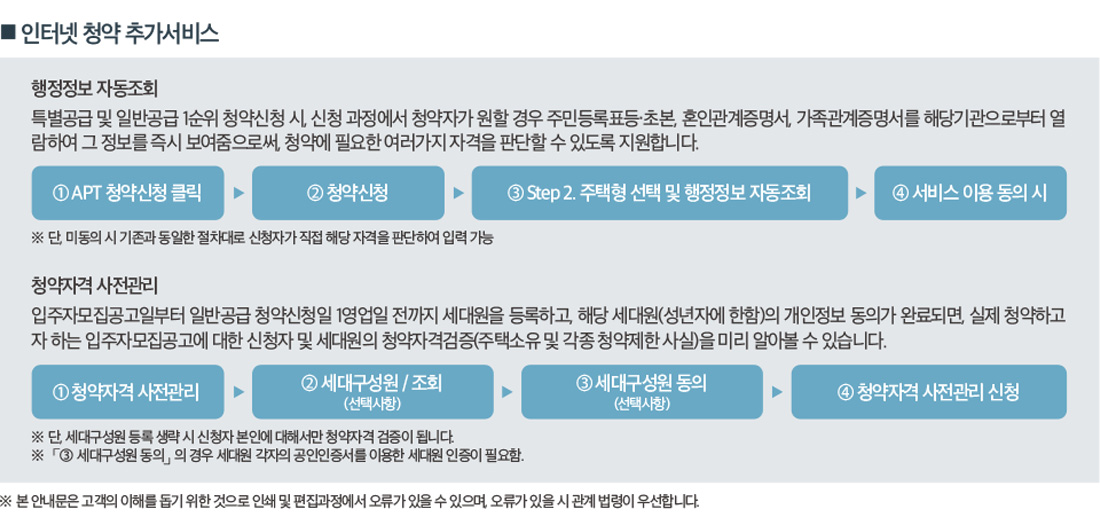 ■ 인터넷 청약 추가서비스

행정정보 자동조회

특별공급 및 일반공급 1순위 청약신청 시, 신청 과정에서 청약자가 원할 경우 주민등록표등·초본, 혼인관계증명서, 가족관계증명서를 해당기관으로부터 열람하여 그 정보를 즉시 보여줌으로써, 청약에 필요한 여러가지 자격을 판단할 수 있도록 지원합니다.

① APT 청약신청 클릭 ▶ ② 청약신청 ▶ ③ Step 2. 주택형 선택 및 행정정보 자동조회 ▶ ④ 서비스 이용 동의 시

※ 단, 미동의 시 기존과 동일한 절차대로 신청자가 직접 해당 자격을 판단하여 입력 가능

청약자격 사전관리

입주자모집공고일부터 일반공급 청약신청일 1영업일 전까지 세대원을 등록하고, 해당 세대원(성년자에 한함)의 개인정보 동의가 완료되면, 실제 청약하고자 하는 입주자모집공고에 대한 신청자 및 세대원의 청약자격검증(주택소유 및 각종 청약제한 사실)을 미리 알아볼 수 있습니다.

① 청약자격 사전관리 ▶ ② 세대구성원 / 조회 (선택사항) ▶ ③ 세대구성원 동의 (선택사항) ▶ ④ 청약자격 사전관리 신청

※ 단, 세대구성원 등록 생략 시 신청자 본인에 대해서만 청약자격 검증이 됩니다.
※ 「③ 세대구성원 동의」의 경우 세대원 각자의 공인인증서를 이용한 세대원 인증이 필요함.

※ 본 안내문은 고객의 이해를 돕기 위한 것으로 인쇄 및 편집과정에서 오류가 있을 수 있으며, 오류가 있을 시 관계 법령이 우선합니다.